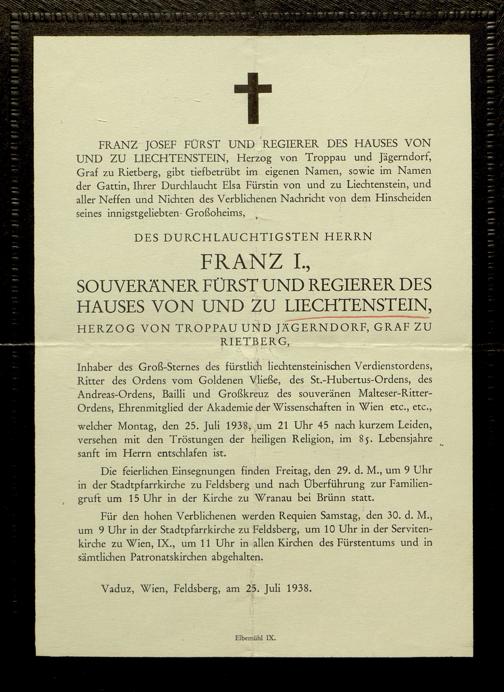 FRANZ JOSEF FÜRST UND REGIERER DES HAUSES VON UND ZU LIECHTENSTEIN, Herzog von Troppau und Jägerndorf, Graf zu Rietberg, gibt tiefbetrübt im eigenen Namen, sowie im Namen der Gattin, Ihrer Durchlaucht Elsa Fürstin von und zu Liechtenstein, und aller Neffen und Nichten des Verblichenen Nachricht von dem Hinscheiden seines innigstgeliebten Großoheims,

DES DURCHLAUCHTIGSTEN HERRN

FRANZ I.,

SOUVERÄNER FÜRST UND REGIERER DES HAUSES VON UND ZU LIECHTENSTEIN,

HERZOG VON TROPPAU UND JÄGERNDORF, GRAF ZU RIETBERG,

Inhaber des Groß-Sternes des fürstlich liechtensteinischen Verdienstordens, Ritter des Ordens vom Goldenen Vließe, des St.-Hubertus-Ordens, des Andreas-Ordens, Bailli und Großkreuz des souveränen Malteser-Ritter-Ordens, Ehrenmitglied der Akademie der Wissenschaften in Wien etc., etc.,

welcher Montag, den 25. Juli 1938, um 21 Uhr 45 nach kurzem Leiden, versehen mit den Tröstungen der heiligen Religion, im 85. Lebensjahre sanft im Herrn entschlafen ist.

Die feierlichen Einsegnungen finden Freitag, den 29. d. M., um 9 Uhr in der Stadtpfarrkirche zu Feldsberg und nach Überführung zur Familiengruft um 15 Uhr in der Kirche zu Wranau bei Brünn statt.

Für den hohen Verblichenen werden Requien Samstag, den 30. d. M., um 9 Uhr in der Stadtpfarrkirche zu Feldsberg, um 10 Uhr in der Servitenkirche zu Wien, IX., um 11 Uhr in allen Kirchen des Fürstentums und in sämtlichen Patronatskirchen abgehalten.

Vaduz, Wien, Feldsberg, am 25. Juli 1938.

Elbemühl IX.